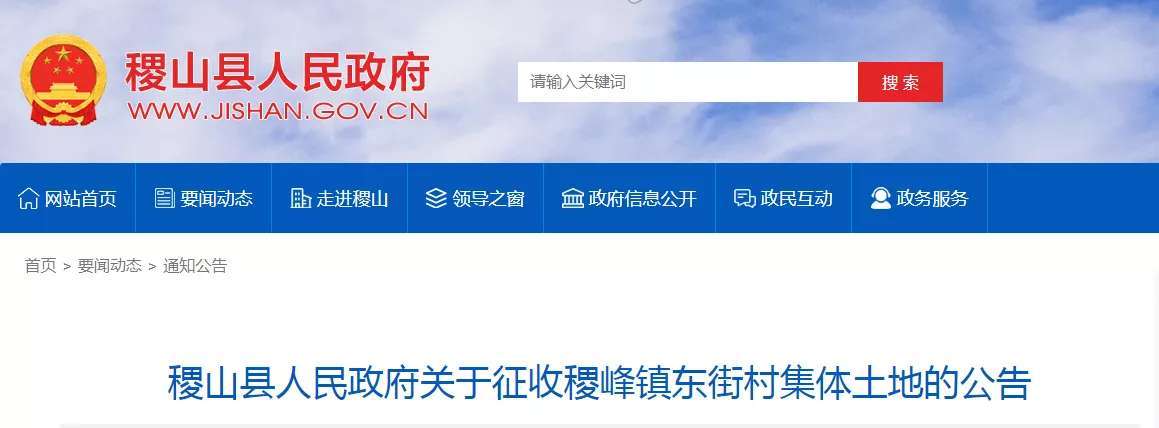 稷山县人民政府
WWW.JISHAN.GOV.CN

请输入关键词
搜索

网站首页
要闻动态
走进稷山
领导之窗
政府信息公开
政民互动
政务服务

首页 > 要闻动态 > 通知公告

稷山县人民政府关于征收稷峰镇东街村集体土地的公告